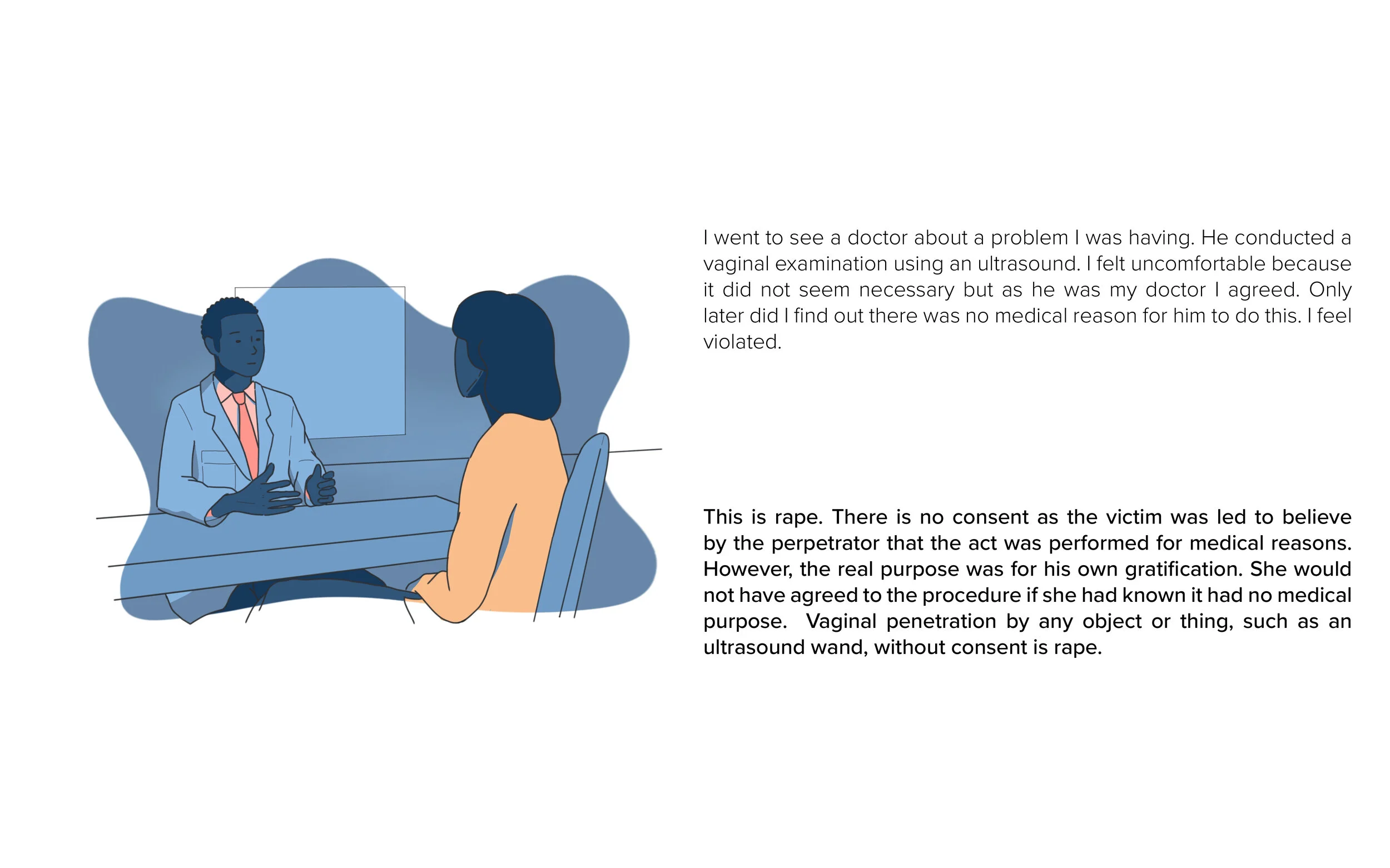 I went to see a doctor about a problem I was having. He conducted a vaginal examination using an ultrasound. I felt uncomfortable because it did not seem necessary but as he was my doctor I agreed. Only later did I find out there was no medical reason for him to do this. I feel violated.

This is rape. There is no consent as the victim was led to believe by the perpetrator that the act was performed for medical reasons. However, the real purpose was for his own gratification. She would not have agreed to the procedure if she had known it had no medical purpose.  Vaginal penetration by any object or thing, such as an ultrasound wand, without consent is rape.